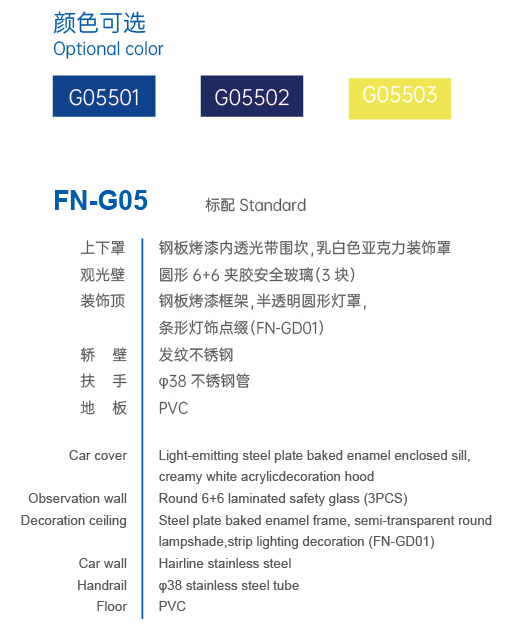 颜色可选
Optional color

G05501

G05502

G05503

FN-G05

标配 Standard

| | |
|---|---|
| 上下罩 | 钢板烤漆内透光带围坎，乳白色亚克力装饰罩 |
| 观光壁 | 圆形 6+6 夹胶安全玻璃（3 块） |
| 装饰顶 | 钢板烤漆框架，半透明圆形灯罩，条形灯饰点缀（FN-GD01） |
| 轿　壁 | 发纹不锈钢 |
| 扶　手 | φ38 不锈钢管 |
| 地　板 | PVC |

| | |
|---|---|
| Car cover | Light-emitting steel plate baked enamel enclosed sill, creamy white acrylicdecoration hood |
| Observation wall | Round 6+6 laminated safety glass (3PCS) |
| Decoration ceiling | Steel plate baked enamel frame, semi-transparent round lampshade,strip lighting decoration (FN-GD01) |
| Car wall | Hairline stainless steel |
| Handrail | φ38 stainless steel tube |
| Floor | PVC |